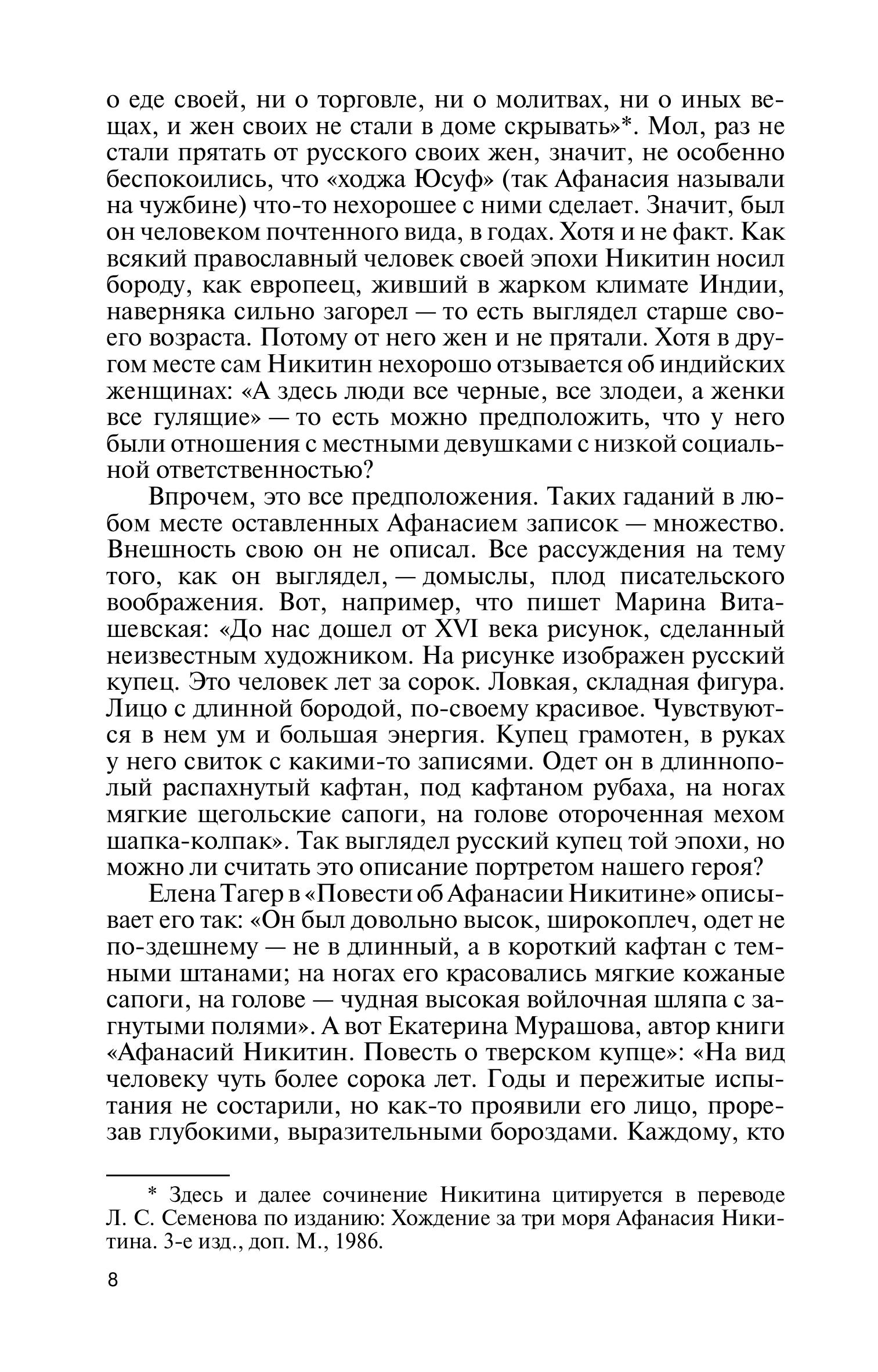 о еде своей, ни о торговле, ни о молитвах, ни о иных вещах, и жен своих не стали в доме скрывать»*. Мол, раз не стали прятать от русского своих жен, значит, не особенно беспокоились, что «ходжа Юсуф» (так Афанасия называли на чужбине) что-то нехорошее с ними сделает. Значит, был он человеком почтенного вида, в годах. Хотя и не факт. Как всякий православный человек своей эпохи Никитин носил бороду, как европеец, живший в жарком климате Индии, наверняка сильно загорел — то есть выглядел старше своего возраста. Потому от него жен и не прятали. Хотя в другом месте сам Никитин нехорошо отзывается об индийских женщинах: «А здесь люди все черные, все злодеи, а женки все гулящие» — то есть можно предположить, что у него были отношения с местными девушками с низкой социальной ответственностью?

Впрочем, это все предположения. Таких гаданий в любом месте оставленных Афанасием записок — множество. Внешность свою он не описал. Все рассуждения на тему того, как он выглядел, — домыслы, плод писательского воображения. Вот, например, что пишет Марина Виташевская: «До нас дошел от XVI века рисунок, сделанный неизвестным художником. На рисунке изображен русский купец. Это человек лет за сорок. Ловкая, складная фигура. Лицо с длинной бородой, по-своему красивое. Чувствуются в нем ум и большая энергия. Купец грамотен, в руках у него свиток с какими-то записями. Одет он в длиннополый распахнутый кафтан, под кафтаном рубаха, на ногах мягкие щегольские сапоги, на голове отороченная мехом шапка-колпак». Так выглядел русский купец той эпохи, но можно ли считать это описание портретом нашего героя?

Елена Тагер в «Повести об Афанасии Никитине» описывает его так: «Он был довольно высок, широкоплеч, одет не по-здешнему — не в длинный, а в короткий кафтан с темными штанами; на ногах его красовались мягкие кожаные сапоги, на голове — чудная высокая войлочная шляпа с загнутыми полями». А вот Екатерина Мурашова, автор книги «Афанасий Никитин. Повесть о тверском купце»: «На вид человеку чуть более сорока лет. Годы и пережитые испытания не состарили, но как-то проявили его лицо, прорезав глубокими, выразительными бороздами. Каждому, кто

* Здесь и далее сочинение Никитина цитируется в переводе Л. С. Семенова по изданию: Хождение за три моря Афанасия Никитина. 3-е изд., доп. М., 1986.

8